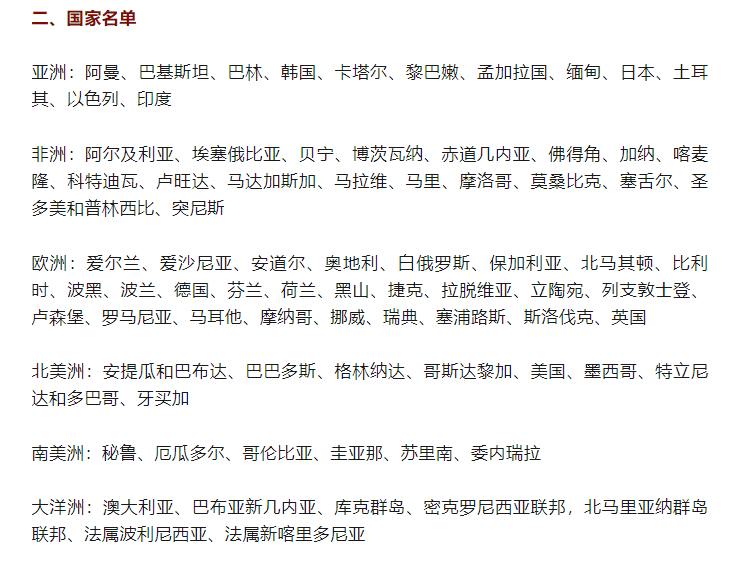 二、国家名单

亚洲：阿曼、巴基斯坦、巴林、韩国、卡塔尔、黎巴嫩、孟加拉国、缅甸、日本、土耳其、以色列、印度

非洲：阿尔及利亚、埃塞俄比亚、贝宁、博茨瓦纳、赤道几内亚、佛得角、加纳、喀麦隆、科特迪瓦、卢旺达、马达加斯加、马拉维、马里、摩洛哥、莫桑比克、塞舌尔、圣多美和普林西比、突尼斯

欧洲：爱尔兰、爱沙尼亚、安道尔、奥地利、白俄罗斯、保加利亚、北马其顿、比利时、波黑、波兰、德国、芬兰、荷兰、黑山、捷克、拉脱维亚、立陶宛、列支敦士登、卢森堡、罗马尼亚、马耳他、摩纳哥、挪威、瑞典、塞浦路斯、斯洛伐克、英国

北美洲：安提瓜和巴布达、巴巴多斯、格林纳达、哥斯达黎加、美国、墨西哥、特立尼达和多巴哥、牙买加

南美洲：秘鲁、厄瓜多尔、哥伦比亚、圭亚那、苏里南、委内瑞拉

大洋洲：澳大利亚、巴布亚新几内亚、库克群岛、密克罗尼西亚联邦，北马里亚纳群岛联邦、法属波利尼西亚、法属新喀里多尼亚